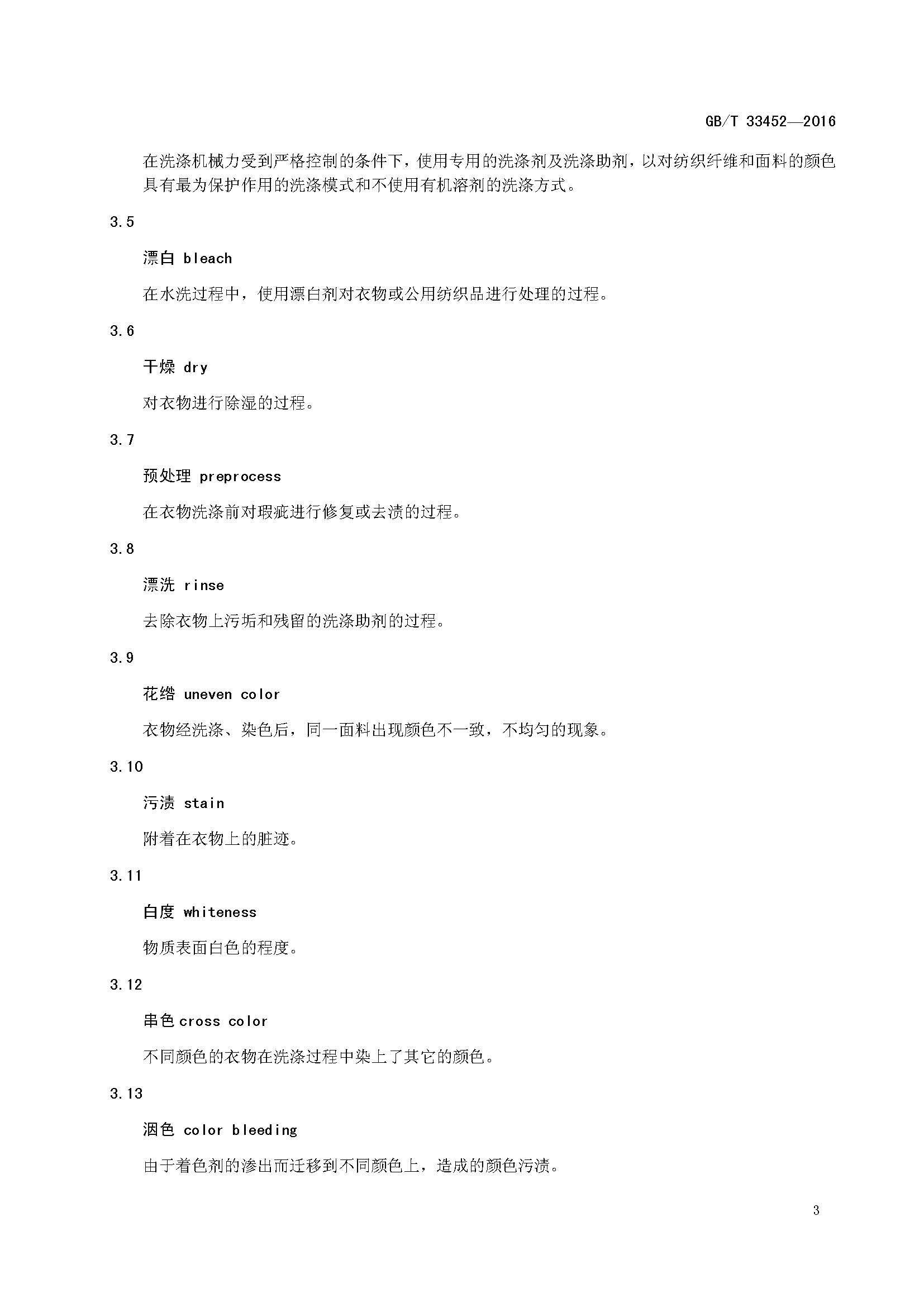 GB/T 33452—2016

在洗涤机械力受到严格控制的条件下，使用专用的洗涤剂及洗涤助剂，以对纺织纤维和面料的颜色具有最为保护作用的洗涤模式和不使用有机溶剂的洗涤方式。

3.5

漂白 bleach

在水洗过程中，使用漂白剂对衣物或公用纺织品进行处理的过程。

3.6

干燥 dry

对衣物进行除湿的过程。

3.7

预处理 preprocess

在衣物洗涤前对瑕疵进行修复或去渍的过程。

3.8

漂洗 rinse

去除衣物上污垢和残留的洗涤助剂的过程。

3.9

花绺 uneven color

衣物经洗涤、染色后，同一面料出现颜色不一致，不均匀的现象。

3.10

污渍 stain

附着在衣物上的脏迹。

3.11

白度 whiteness

物质表面白色的程度。

3.12

串色 cross color

不同颜色的衣物在洗涤过程中染上了其它的颜色。

3.13

洇色 color bleeding

由于着色剂的渗出而迁移到不同颜色上，造成的颜色污渍。

3